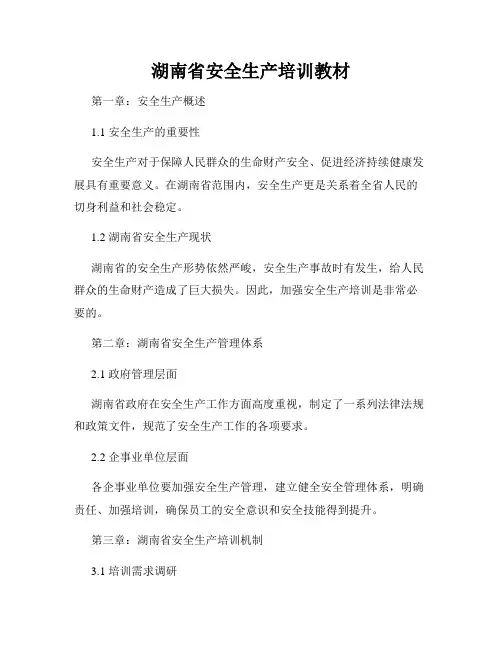 湖南省安全生产培训教材

第一章：安全生产概述

1.1 安全生产的重要性

安全生产对于保障人民群众的生命财产安全、促进经济持续健康发展具有重要意义。在湖南省范围内，安全生产更是关系着全省人民的切身利益和社会稳定。

1.2 湖南省安全生产现状

湖南省的安全生产形势依然严峻，安全生产事故时有发生，给人民群众的生命财产造成了巨大损失。因此，加强安全生产培训是非常必要的。

第二章：湖南省安全生产管理体系

2.1 政府管理层面

湖南省政府在安全生产工作方面高度重视，制定了一系列法律法规和政策文件，规范了安全生产工作的各项要求。

2.2 企事业单位层面

各企事业单位要加强安全生产管理，建立健全安全管理体系，明确责任、加强培训，确保员工的安全意识和安全技能得到提升。

第三章：湖南省安全生产培训机制

3.1 培训需求调研